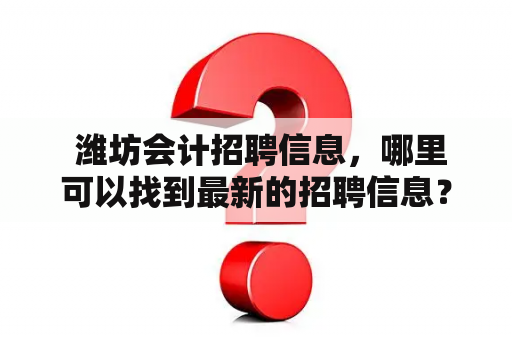 潍坊会计招聘信息，哪里可以找到最新的招聘信息？